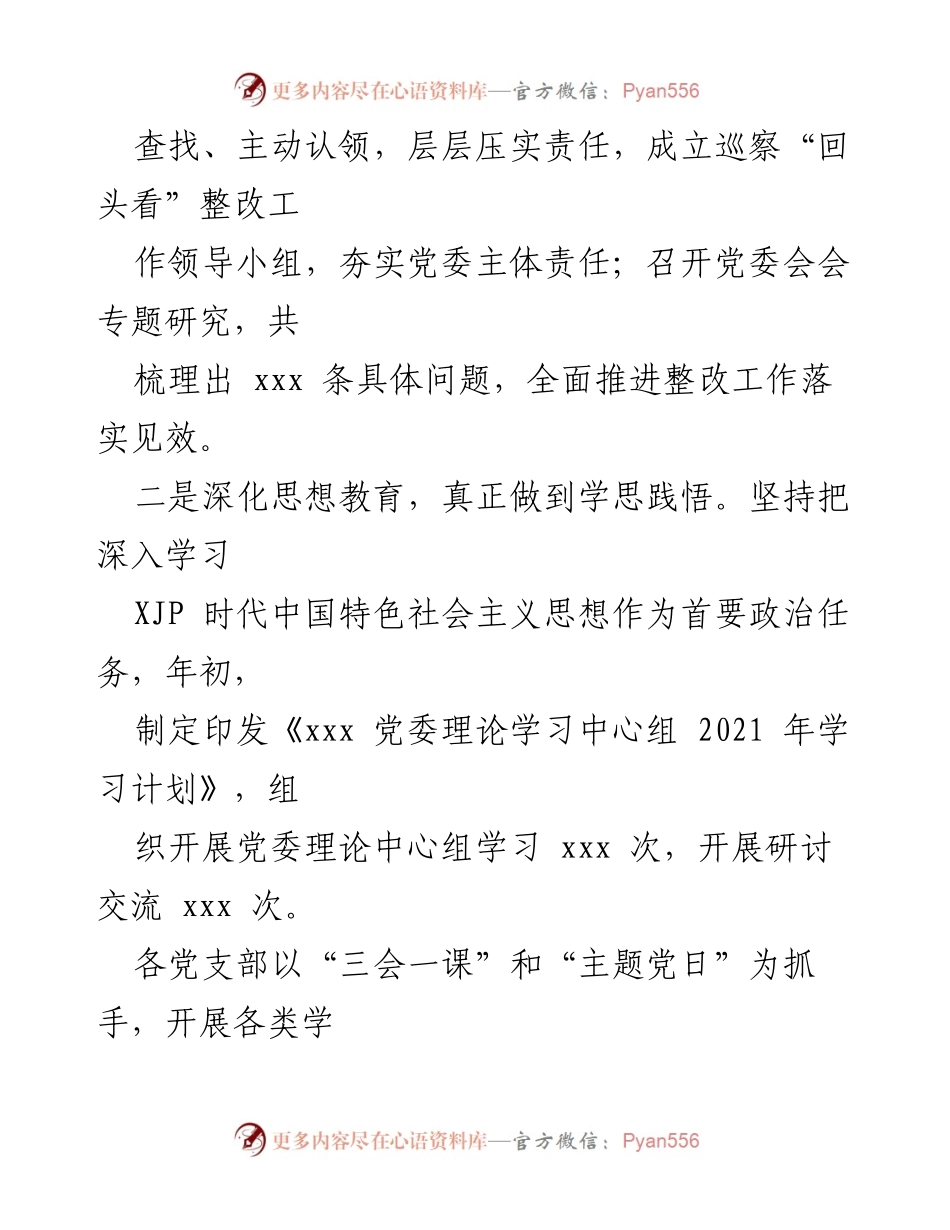 更多内容尽在心语资料库—官方微信：Pyan556

查找、主动认领，层层压实责任，成立巡察“回头看”整改工

作领导小组，夯实党委主体责任；召开党委会会专题研究，共

梳理出 xxx 条具体问题，全面推进整改工作落实见效。

二是深化思想教育，真正做到学思践悟。坚持把深入学习

XJP 时代中国特色社会主义思想作为首要政治任务，年初，

制定印发《xxx 党委理论学习中心组 2021 年学习计划》，组

织开展党委理论中心组学习 xxx 次，开展研讨交流 xxx 次。

各党支部以“三会一课”和“主题党日”为抓手，开展各类学

更多内容尽在心语资料库—官方微信：Pyan556